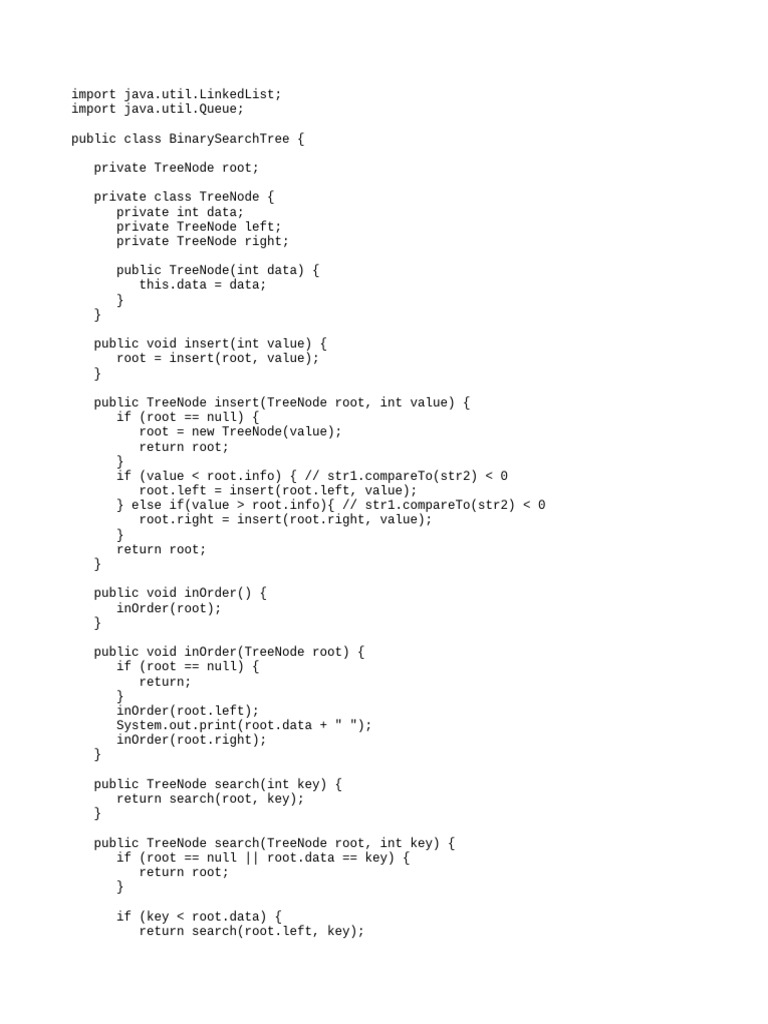 import java.util.LinkedList;
import java.util.Queue;

public class BinarySearchTree {

   private TreeNode root;

   private class TreeNode {
      private int data;
      private TreeNode left;
      private TreeNode right;

      public TreeNode(int data) {
         this.data = data;
      }
   }

   public void insert(int value) {
      root = insert(root, value);
   }

   public TreeNode insert(TreeNode root, int value) {
      if (root == null) {
         root = new TreeNode(value);
         return root;
      }
      if (value < root.info) { // str1.compareTo(str2) < 0
         root.left = insert(root.left, value);
      } else if(value > root.info){ // str1.compareTo(str2) < 0
         root.right = insert(root.right, value);
      }
      return root;
   }

   public void inOrder() {
      inOrder(root);
   }

   public void inOrder(TreeNode root) {
      if (root == null) {
         return;
      }
      inOrder(root.left);
      System.out.print(root.data + " ");
      inOrder(root.right);
   }

   public TreeNode search(int key) {
      return search(root, key);
   }

   public TreeNode search(TreeNode root, int key) {
      if (root == null || root.data == key) {
         return root;
      }

      if (key < root.data) {
         return search(root.left, key);